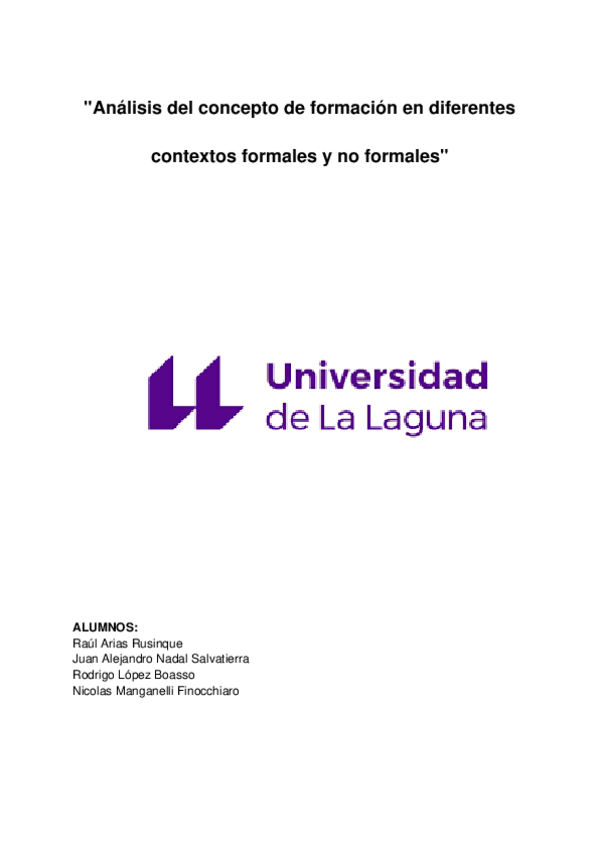 "Análisis del concepto de formación en diferentes contextos formales y no formales"

Universidad
de La Laguna

ALUMNOS:
Raúl Arias Rusinque
Juan Alejandro Nadal Salvatierra
Rodrigo López Boasso
Nicolas Manganelli Finocchiaro